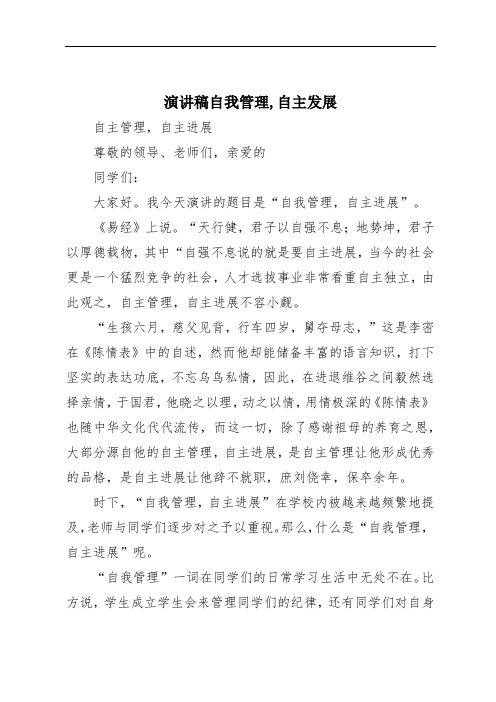 演讲稿自我管理,自主发展

自主管理，自主进展

尊敬的领导、老师们，亲爱的

同学们：

大家好。我今天演讲的题目是“自我管理，自主进展”。

《易经》上说。“天行健，君子以自强不息；地势坤，君子以厚德载物，其中“自强不息说的就是要自主进展，当今的社会更是一个猛烈竞争的社会，人才选拔事业非常看重自主独立，由此观之，自主管理，自主进展不容小觑。

“生孩六月，慈父见背，行车四岁，舅夺母志，”这是李密在《陈情表》中的自述，然而他却能储备丰富的语言知识，打下坚实的表达功底，不忘乌鸟私情，因此，在进退维谷之间毅然选择亲情，于国君，他晓之以理，动之以情，用情极深的《陈情表》也随中华文化代代流传，而这一切，除了感谢祖母的养育之恩，大部分源自他的自主管理，自主进展，是自主管理让他形成优秀的品格，是自主进展让他辞不就职，庶刘侥幸，保卒余年。

时下，“自我管理，自主进展”在学校内被越来越频繁地提及，老师与同学们逐步对之予以重视。那么，什么是“自我管理，自主进展”呢。

“自我管理”一词在同学们的日常学习生活中无处不在。比方说，学生成立学生会来管理同学们的纪律，还有同学们对自身